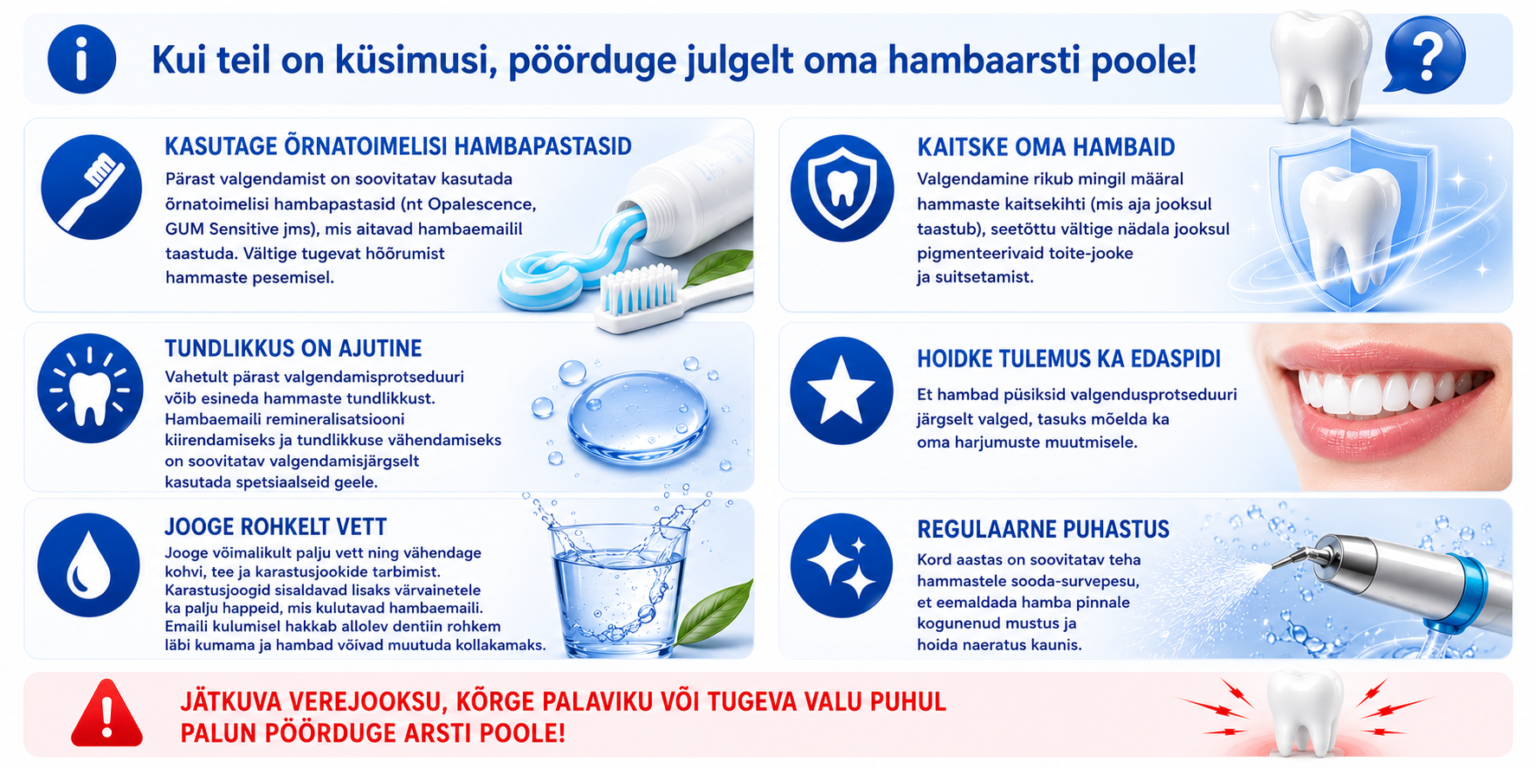 Kui teil on küsimusi, pöörduge julgelt oma hambaarsti poole!

KASUTAGE ÕRNATOIMELISI HAMBAPASTASID

Pärast valgendamist on soovitatav kasutada õrnatoimelisi hambapastasid (nt Opalescence, GUM Sensitive jms), mis aitavad hambaemailil taastuda. Vältige tugevat hõõrumist hammaste pesemisel.

TUNDLIKKUS ON AJUTINE

Vahetult pärast valgendamisprotseduuri võib esineda hammaste tundlikkust. Hambaemaili remineralisatsiooni kiirendamiseks ja tundlikkuse vähendamiseks on soovitatav valgendamisjärgselt kasutada spetsiaalseid geele.

JOOGE ROHKELT VETT

Jooge võimalikult palju vett ning vähendage kohvi, tee ja karastusjookide tarbimist. Karastusjoogid sisaldavad lisaks värvainetele ka palju happeid, mis kulutavad hambaemaili. Emaili kulumisel hakkab allolev dentiin rohkem läbi kumama ja hambad võivad muutuda kollakamaks.

KAITSKE OMA HAMBAID

Valgendamine rikub mingil määral hammaste kaitsekihti (mis aja jooksul taastub), seetõttu vältige nädala jooksul pigmenteerivaid toite-jooke ja suitsetamist.

HOIDKE TULEMUS KA EDASPIDI

Et hambad püsiksid valgendusprotseduuri järgselt valged, tasuks mõelda ka oma harjumuste muutmisele.

REGULAARNE PUHASTUS

Kord aastas on soovitatav teha hammastele sooda-survepesu, et eemaldada hamba pinnale kogunenud mustus ja hoida naeratus kaunis.

JÄTKUVA VEREJOOKSU, KÕRGE PALAVIKU VÕI TUGEVA VALU PUHUL PALUN PÖÖRDUGE ARSTI POOLE!